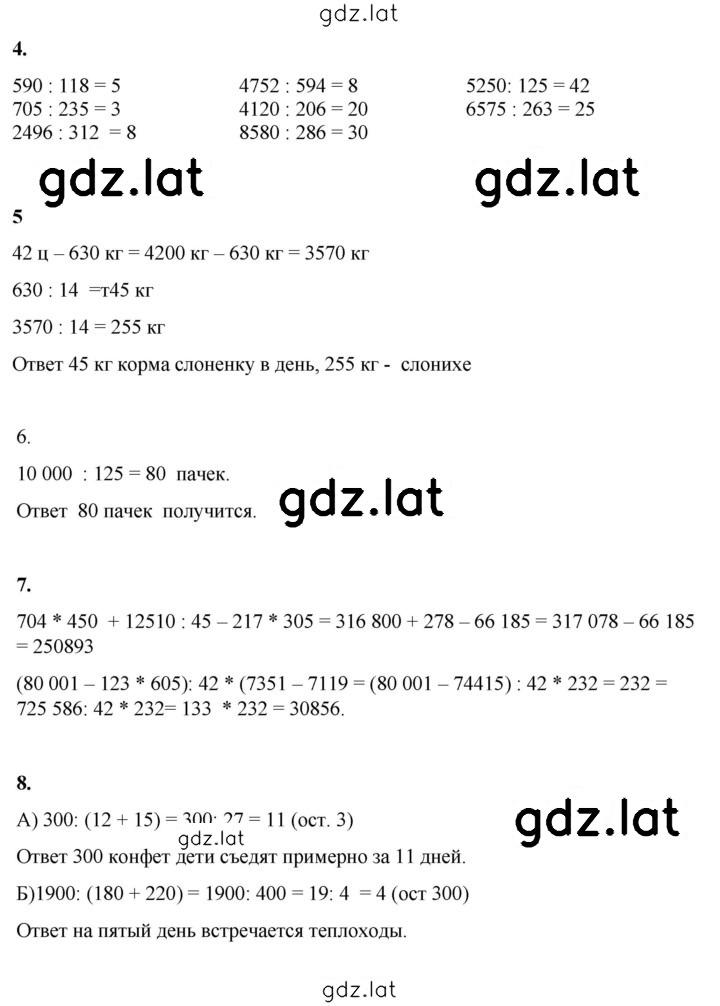 gdz.lat

4.

590 : 118 = 5
705 : 235 = 3
2496 : 312 = 8

4752 : 594 = 8
4120 : 206 = 20
8580 : 286 = 30

5250: 125 = 42
6575 : 263 = 25

gdz.lat gdz.lat

5

42 ц – 630 кг = 4200 кг – 630 кг = 3570 кг

630 : 14 =т45 кг

3570 : 14 = 255 кг

Ответ 45 кг корма слоненку в день, 255 кг - слонихе

6.

10 000 : 125 = 80 пачек.

Ответ 80 пачек получится.

gdz.lat

7.

704 * 450 + 12510 : 45 – 217 * 305 = 316 800 + 278 – 66 185 = 317 078 – 66 185 = 250893

(80 001 – 123 * 605): 42 * (7351 – 7119 = (80 001 – 74415) : 42 * 232 = 232 = 725 586: 42 * 232= 133 * 232 = 30856.

8.

А) 300: (12 + 15) = 300: 27 = 11 (ост. 3)

gdz.lat

gdz.lat

Ответ 300 конфет дети съедят примерно за 11 дней.

Б)1900: (180 + 220) = 1900: 400 = 19: 4 = 4 (ост 300)

Ответ на пятый день встречается теплоходы.

gdz.lat